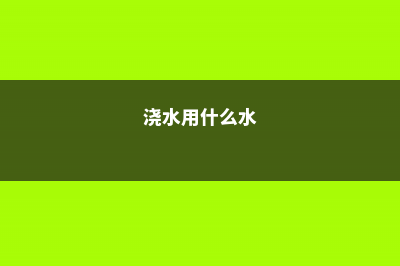 浇水用什么水